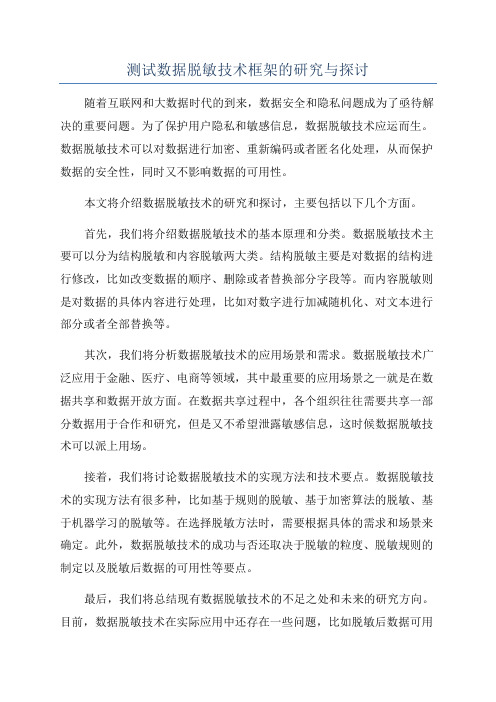 测试数据脱敏技术框架的研究与探讨

随着互联网和大数据时代的到来，数据安全和隐私问题成为了亟待解决的重要问题。为了保护用户隐私和敏感信息，数据脱敏技术应运而生。数据脱敏技术可以对数据进行加密、重新编码或者匿名化处理，从而保护数据的安全性，同时又不影响数据的可用性。

本文将介绍数据脱敏技术的研究和探讨，主要包括以下几个方面。

首先，我们将介绍数据脱敏技术的基本原理和分类。数据脱敏技术主要可以分为结构脱敏和内容脱敏两大类。结构脱敏主要是对数据的结构进行修改，比如改变数据的顺序、删除或者替换部分字段等。而内容脱敏则是对数据的具体内容进行处理，比如对数字进行加减随机化、对文本进行部分或者全部替换等。

其次，我们将分析数据脱敏技术的应用场景和需求。数据脱敏技术广泛应用于金融、医疗、电商等领域，其中最重要的应用场景之一就是在数据共享和数据开放方面。在数据共享过程中，各个组织往往需要共享一部分数据用于合作和研究，但是又不希望泄露敏感信息，这时候数据脱敏技术可以派上用场。

接着，我们将讨论数据脱敏技术的实现方法和技术要点。数据脱敏技术的实现方法有很多种，比如基于规则的脱敏、基于加密算法的脱敏、基于机器学习的脱敏等。在选择脱敏方法时，需要根据具体的需求和场景来确定。此外，数据脱敏技术的成功与否还取决于脱敏的粒度、脱敏规则的制定以及脱敏后数据的可用性等要点。

最后，我们将总结现有数据脱敏技术的不足之处和未来的研究方向。目前，数据脱敏技术在实际应用中还存在一些问题，比如脱敏后数据可用